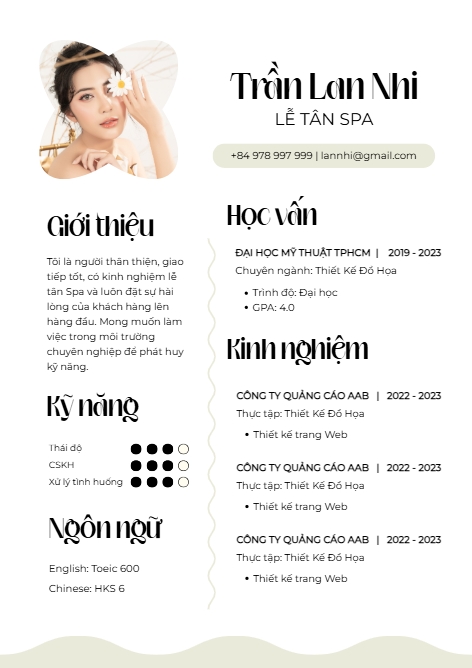 Trần Lan Nhi
LỄ TÂN SPA

+84 978 997 999 | lannhi@gmail.com

Giới thiệu

Tôi là người thân thiện, giao tiếp tốt, có kinh nghiệm lễ tân Spa và luôn đặt sự hài lòng của khách hàng lên hàng đầu. Mong muốn làm việc trong môi trường chuyên nghiệp để phát huy kỹ năng.

Kỹ năng

Thái độ
CSKH
Xử lý tình huống

Ngôn ngữ

English: Toeic 600
Chinese: HKS 6

Học vấn

ĐẠI HỌC MỸ THUẬT TPHCM | 2019 - 2023
Chuyên ngành: Thiết Kế Đồ Họa
• Trình độ: Đại học
• GPA: 4.0

Kinh nghiệm

CÔNG TY QUẢNG CÁO AAB | 2022 - 2023
Thực tập: Thiết Kế Đồ Họa
• Thiết kế trang Web

CÔNG TY QUẢNG CÁO AAB | 2022 - 2023
Thực tập: Thiết Kế Đồ Họa
• Thiết kế trang Web

CÔNG TY QUẢNG CÁO AAB | 2022 - 2023
Thực tập: Thiết Kế Đồ Họa
• Thiết kế trang Web